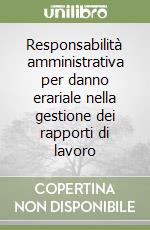 unilibro

Responsabilità amministrativa per danno erariale nella gestione dei rapporti di lavoro

COPERTINA NON DISPONIBILE